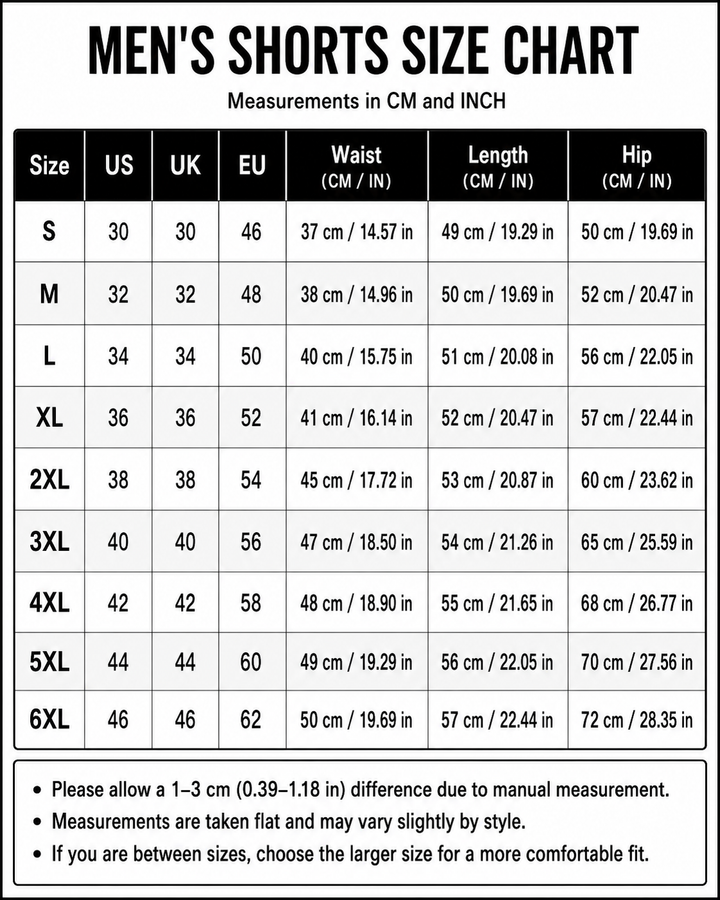 MEN'S SHORTS SIZE CHART

Measurements in CM and INCH

| Size | US | UK | EU | Waist (CM / IN) | Length (CM / IN) | Hip (CM / IN) |
|---|---|---|---|---|---|---|
| S | 30 | 30 | 46 | 37 cm / 14.57 in | 49 cm / 19.29 in | 50 cm / 19.69 in |
| M | 32 | 32 | 48 | 38 cm / 14.96 in | 50 cm / 19.69 in | 52 cm / 20.47 in |
| L | 34 | 34 | 50 | 40 cm / 15.75 in | 51 cm / 20.08 in | 56 cm / 22.05 in |
| XL | 36 | 36 | 52 | 41 cm / 16.14 in | 52 cm / 20.47 in | 57 cm / 22.44 in |
| 2XL | 38 | 38 | 54 | 45 cm / 17.72 in | 53 cm / 20.87 in | 60 cm / 23.62 in |
| 3XL | 40 | 40 | 56 | 47 cm / 18.50 in | 54 cm / 21.26 in | 65 cm / 25.59 in |
| 4XL | 42 | 42 | 58 | 48 cm / 18.90 in | 55 cm / 21.65 in | 68 cm / 26.77 in |
| 5XL | 44 | 44 | 60 | 49 cm / 19.29 in | 56 cm / 22.05 in | 70 cm / 27.56 in |
| 6XL | 46 | 46 | 62 | 50 cm / 19.69 in | 57 cm / 22.44 in | 72 cm / 28.35 in |

• Please allow a 1–3 cm (0.39–1.18 in) difference due to manual measurement.
• Measurements are taken flat and may vary slightly by style.
• If you are between sizes, choose the larger size for a more comfortable fit.